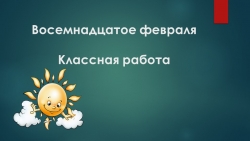 Восемнадцатое февраля

Классная работа